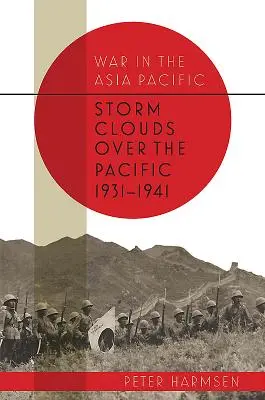 WAR IN THE ASIA PACIFIC

STORM CLOUDS OVER THE PACIFIC 1931–1941

PETER HARMSEN